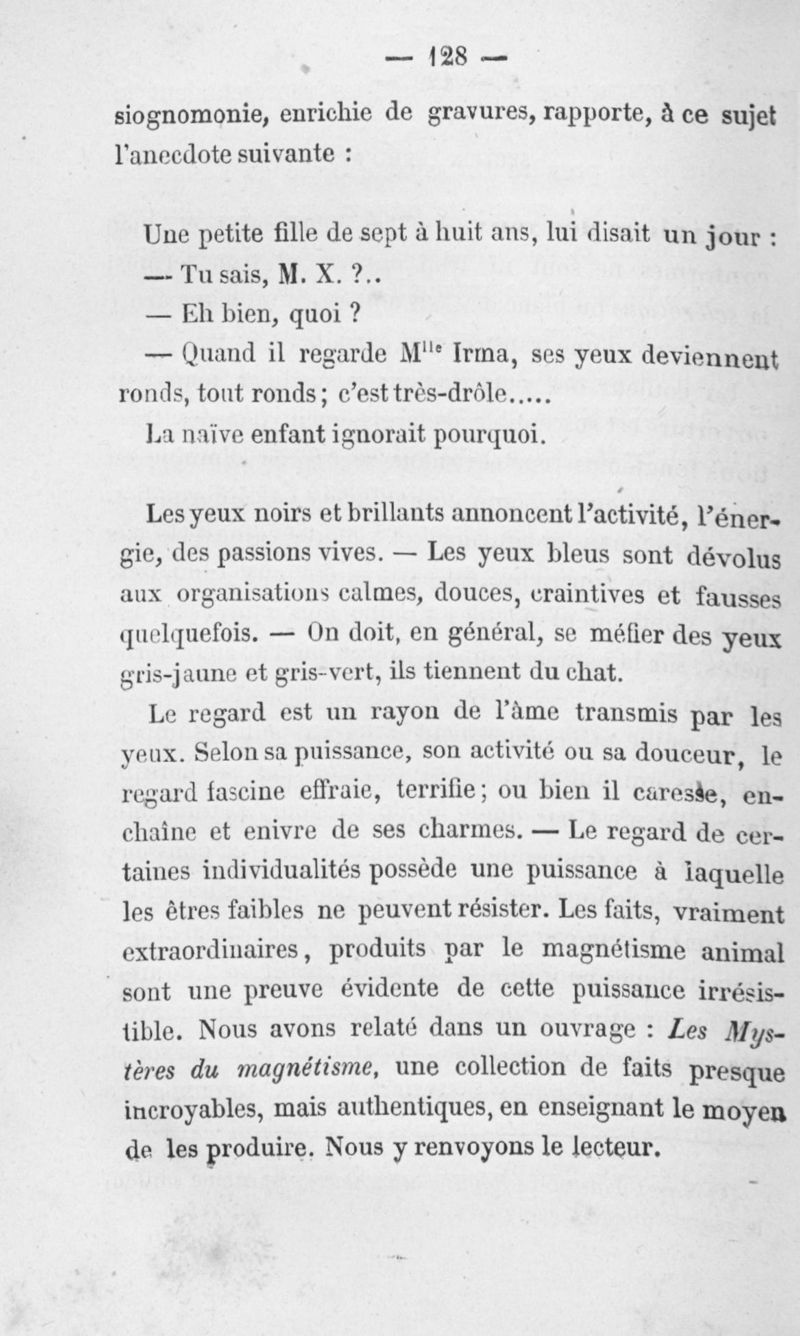 — 128 —

siognomonie, enrichie de gravures, rapporte, à ce sujet l'anecdote suivante :

Une petite fille de sept à huit ans, lui disait un jour :

— Tu sais, M. X. ?..

— Eh bien, quoi ?

— Quand il regarde M$^{lle}$ Irma, ses yeux deviennent ronds, tout ronds ; c'est très-drôle.....

La naïve enfant ignorait pourquoi.

Les yeux noirs et brillants annoncent l'activité, l'énergie, des passions vives. — Les yeux bleus sont dévolus aux organisations calmes, douces, craintives et fausses quelquefois. — On doit, en général, se méfier des yeux gris-jaune et gris-vert, ils tiennent du chat.

Le regard est un rayon de l'âme transmis par les yeux. Selon sa puissance, son activité ou sa douceur, le regard fascine effraie, terrifie ; ou bien il caresse, enchaîne et enivre de ses charmes. — Le regard de certaines individualités possède une puissance à laquelle les êtres faibles ne peuvent résister. Les faits, vraiment extraordinaires, produits par le magnétisme animal sont une preuve évidente de cette puissance irrésistible. Nous avons relaté dans un ouvrage : Les Mystères du magnétisme, une collection de faits presque incroyables, mais authentiques, en enseignant le moyen de les produire. Nous y renvoyons le lecteur.